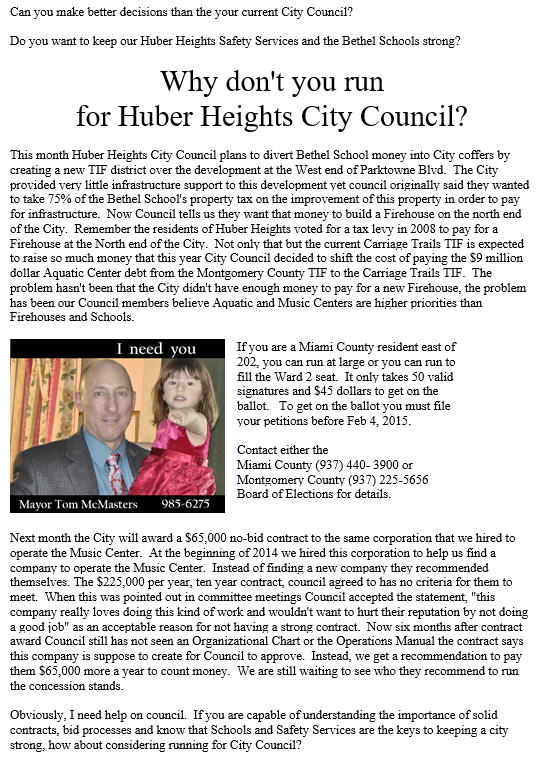 Can you make better decisions than the your current City Council?

Do you want to keep our Huber Heights Safety Services and the Bethel Schools strong?

Why don't you run for Huber Heights City Council?

This month Huber Heights City Council plans to divert Bethel School money into City coffers by creating a new TIF district over the development at the West end of Parktowne Blvd. The City provided very little infrastructure support to this development yet council originally said they wanted to take 75% of the Bethel School's property tax on the improvement of this property in order to pay for infrastructure. Now Council tells us they want that money to build a Firehouse on the north end of the City. Remember the residents of Huber Heights voted for a tax levy in 2008 to pay for a Firehouse at the North end of the City. Not only that but the current Carriage Trails TIF is expected to raise so much money that this year City Council decided to shift the cost of paying the $9 million dollar Aquatic Center debt from the Montgomery County TIF to the Carriage Trails TIF. The problem hasn't been that the City didn't have enough money to pay for a new Firehouse, the problem has been our Council members believe Aquatic and Music Centers are higher priorities than Firehouses and Schools.

I need you

Mayor Tom McMasters 985-6275

If you are a Miami County resident east of 202, you can run at large or you can run to fill the Ward 2 seat. It only takes 50 valid signatures and $45 dollars to get on the ballot. To get on the ballot you must file your petitions before Feb 4, 2015.

Contact either the
Miami County (937) 440- 3900 or
Montgomery County (937) 225-5656
Board of Elections for details.

Next month the City will award a $65,000 no-bid contract to the same corporation that we hired to operate the Music Center. At the beginning of 2014 we hired this corporation to help us find a company to operate the Music Center. Instead of finding a new company they recommended themselves. The $225,000 per year, ten year contract, council agreed to has no criteria for them to meet. When this was pointed out in committee meetings Council accepted the statement, "this company really loves doing this kind of work and wouldn't want to hurt their reputation by not doing a good job" as an acceptable reason for not having a strong contract. Now six months after contract award Council still has not seen an Organizational Chart or the Operations Manual the contract says this company is suppose to create for Council to approve. Instead, we get a recommendation to pay them $65,000 more a year to count money. We are still waiting to see who they recommend to run the concession stands.

Obviously, I need help on council. If you are capable of understanding the importance of solid contracts, bid processes and know that Schools and Safety Services are the keys to keeping a city strong, how about considering running for City Council?